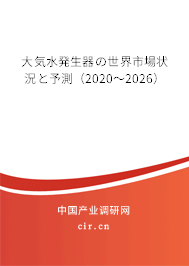 大気水発生器の世界市場状況と予測（2020～2026）

中国产业调研网

cir.cn